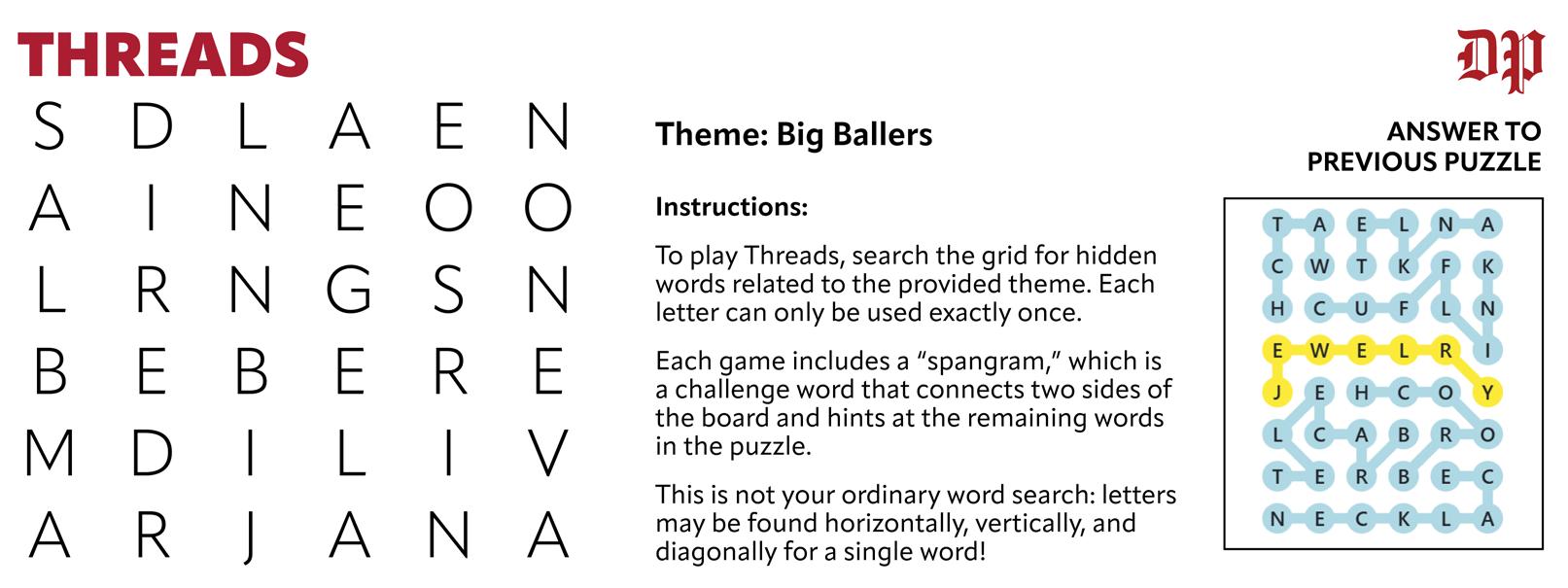 THREADS

S D L A E N
A I N E O O
L R N G S N
B E B E R E
M D I L I V
A R J A N A

Theme: Big Ballers

Instructions:

To play Threads, search the grid for hidden words related to the provided theme. Each letter can only be used exactly once.

Each game includes a "spangram," which is a challenge word that connects two sides of the board and hints at the remaining words in the puzzle.

This is not your ordinary word search: letters may be found horizontally, vertically, and diagonally for a single word!

DP

ANSWER TO PREVIOUS PUZZLE

T A E L N A
C W T K F K
H C U F L N
E W E L R I
J E H C O Y
L C A B R O
T E R B E C
N E C K L A